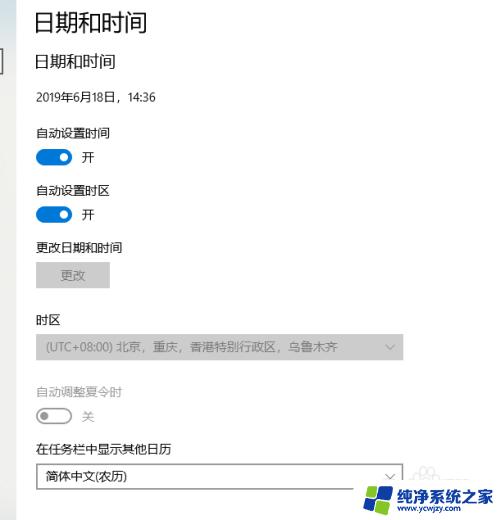 日期和时间

日期和时间

2019年6月18日，14:36

自动设置时间

开

自动设置时区

开

更改日期和时间

更改

时区

(UTC+08:00) 北京，重庆，香港特别行政区，乌鲁木齐

自动调整夏令时

关

在任务栏中显示其他日历

简体中文(农历)

纯净系统之家
www.ycwjzy.com